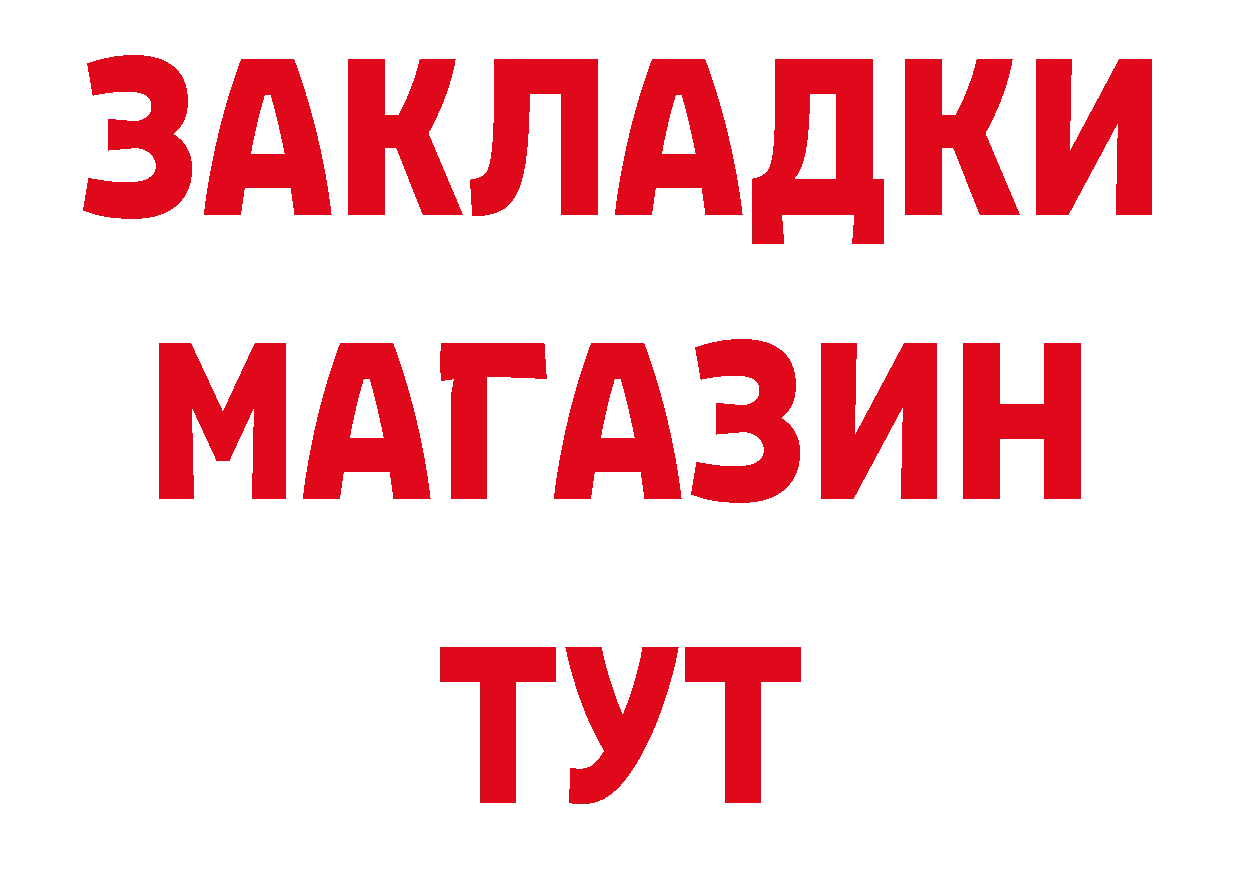 ЗАКЛАДКИ
МАГАЗИН
ТУТ